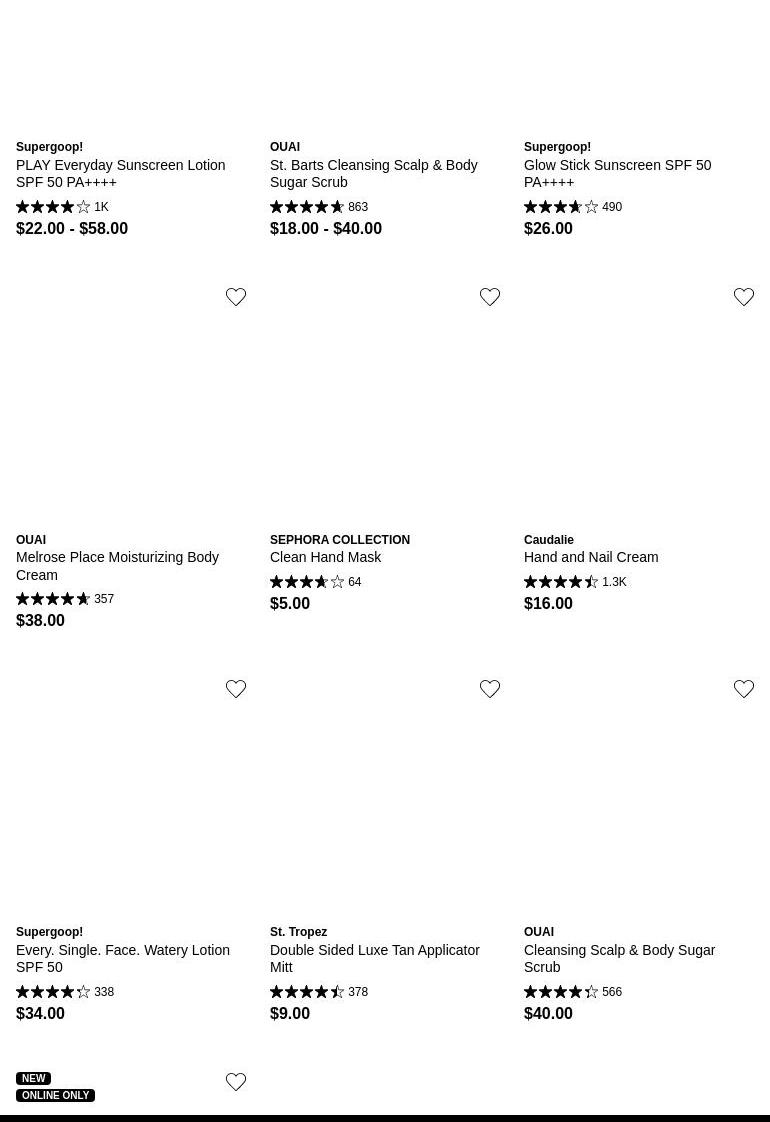 Supergoop!
PLAY Everyday Sunscreen Lotion SPF 50 PA++++
1K
$22.00 - $58.00

OUAI
St. Barts Cleansing Scalp & Body Sugar Scrub
863
$18.00 - $40.00

Supergoop!
Glow Stick Sunscreen SPF 50 PA++++
490
$26.00

OUAI
Melrose Place Moisturizing Body Cream
357
$38.00

SEPHORA COLLECTION
Clean Hand Mask
64
$5.00

Caudalie
Hand and Nail Cream
1.3K
$16.00

Supergoop!
Every. Single. Face. Watery Lotion SPF 50
338
$34.00

St. Tropez
Double Sided Luxe Tan Applicator Mitt
378
$9.00

OUAI
Cleansing Scalp & Body Sugar Scrub
566
$40.00

NEW
ONLINE ONLY